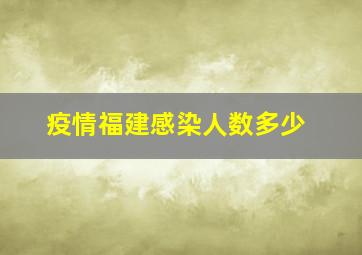 疫情福建感染人数多少